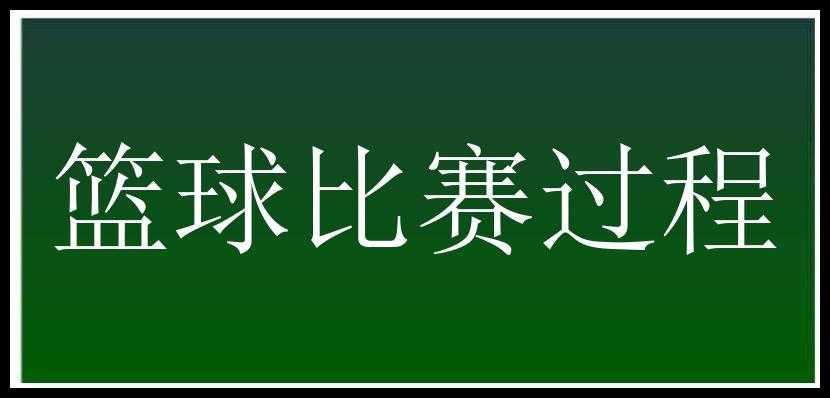 篮球比赛过程